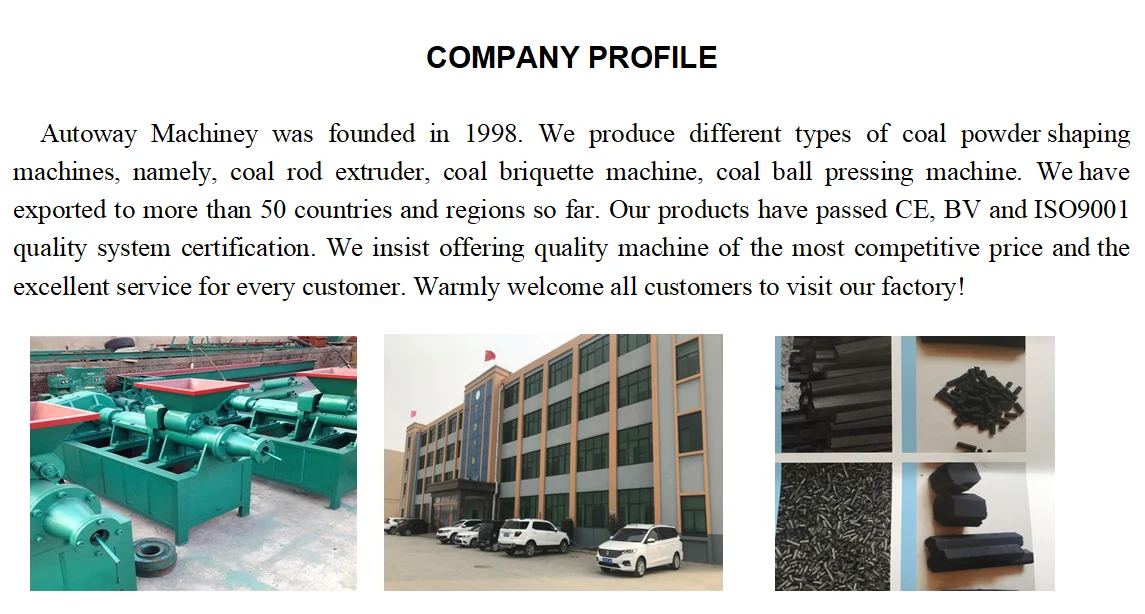 COMPANY PROFILE

Autoway Machiney was founded in 1998. We produce different types of coal powder shaping machines, namely, coal rod extruder, coal briquette machine, coal ball pressing machine. We have exported to more than 50 countries and regions so far. Our products have passed CE, BV and ISO9001 quality system certification. We insist offering quality machine of the most competitive price and the excellent service for every customer. Warmly welcome all customers to visit our factory!